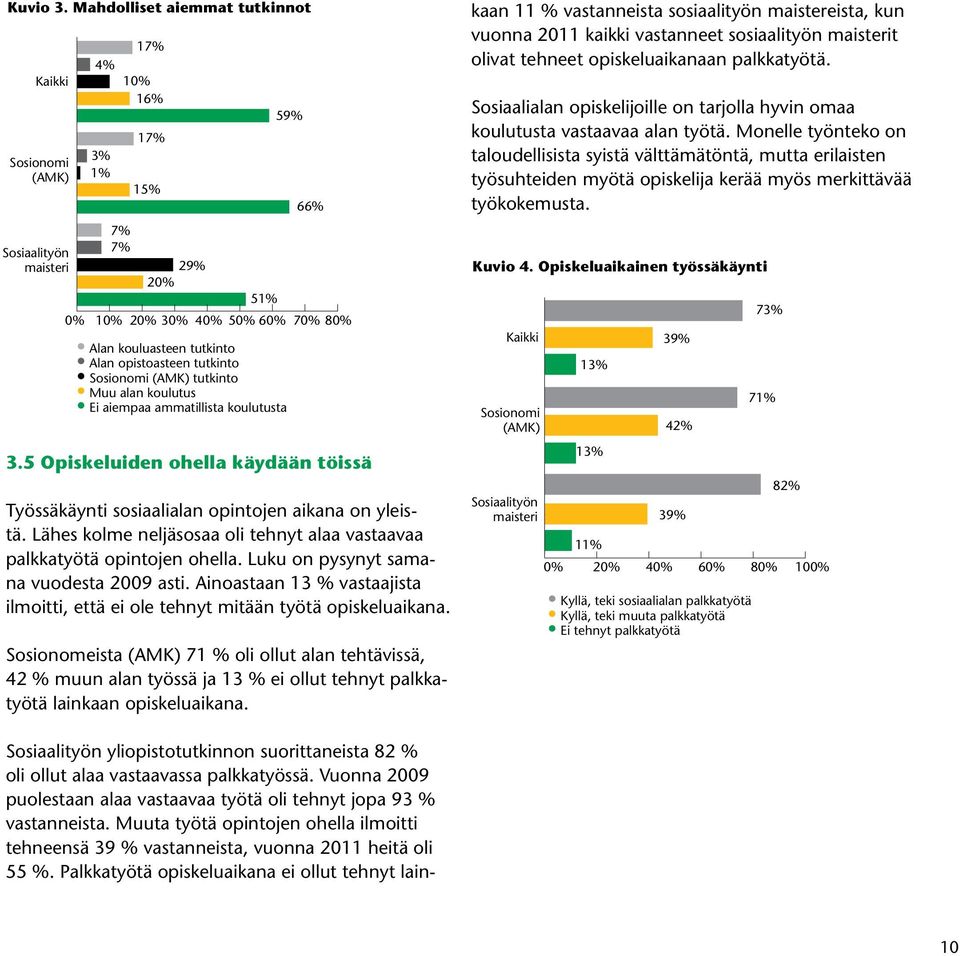 Kuvio 3. Mahdolliset aiemmat tutkinnot

Kaikki
17%
4%
10%
16%
59%

Sosionomi (AMK)
17%
3%
1%
15%
66%

Sosiaalityön maisteri
7%
7%
29%
20%
51%

0% 10% 20% 30% 40% 50% 60% 70% 80%

Alan kouluasteen tutkinto
Alan opistoasteen tutkinto
Sosionomi (AMK) tutkinto
Muu alan koulutus
Ei aiempaa ammatillista koulutusta

3.5 Opiskeluiden ohella käydään töissä

Työssäkäynti sosiaalialan opintojen aikana on yleistä. Lähes kolme neljäsosaa oli tehnyt alaa vastaavaa palkkatyötä opintojen ohella. Luku on pysynyt samana vuodesta 2009 asti. Ainoastaan 13 % vastaajista ilmoitti, että ei ole tehnyt mitään työtä opiskeluaikana.

Sosionomeista (AMK) 71 % oli ollut alan tehtävissä, 42 % muun alan työssä ja 13 % ei ollut tehnyt palkkatyötä lainkaan opiskeluaikana.

Sosiaalityön yliopistotutkinnon suorittaneista 82 % oli ollut alaa vastaavassa palkkatyössä. Vuonna 2009 puolestaan alaa vastaavaa työtä oli tehnyt jopa 93 % vastanneista. Muuta työtä opintojen ohella ilmoitti tehneensä 39 % vastanneista, vuonna 2011 heitä oli 55 %. Palkkatyötä opiskeluaikana ei ollut tehnyt lainkaan 11 % vastanneista sosiaalityön maistereista, kun vuonna 2011 kaikki vastanneet sosiaalityön maisterit olivat tehneet opiskeluaikanaan palkkatyötä.

Sosiaalialan opiskelijoille on tarjolla hyvin omaa koulutusta vastaavaa alan työtä. Monelle työnteko on taloudellisista syistä välttämätöntä, mutta erilaisten työsuhteiden myötä opiskelija kerää myös merkittävää työkokemusta.

Kuvio 4. Opiskeluaikainen työssäkäynti

Kaikki
73%
39%
13%

Sosionomi (AMK)
71%
42%
13%

Sosiaalityön maisteri
82%
39%
11%

0% 20% 40% 60% 80% 100%

Kyllä, teki sosiaalialan palkkatyötä
Kyllä, teki muuta palkkatyötä
Ei tehnyt palkkatyötä

10